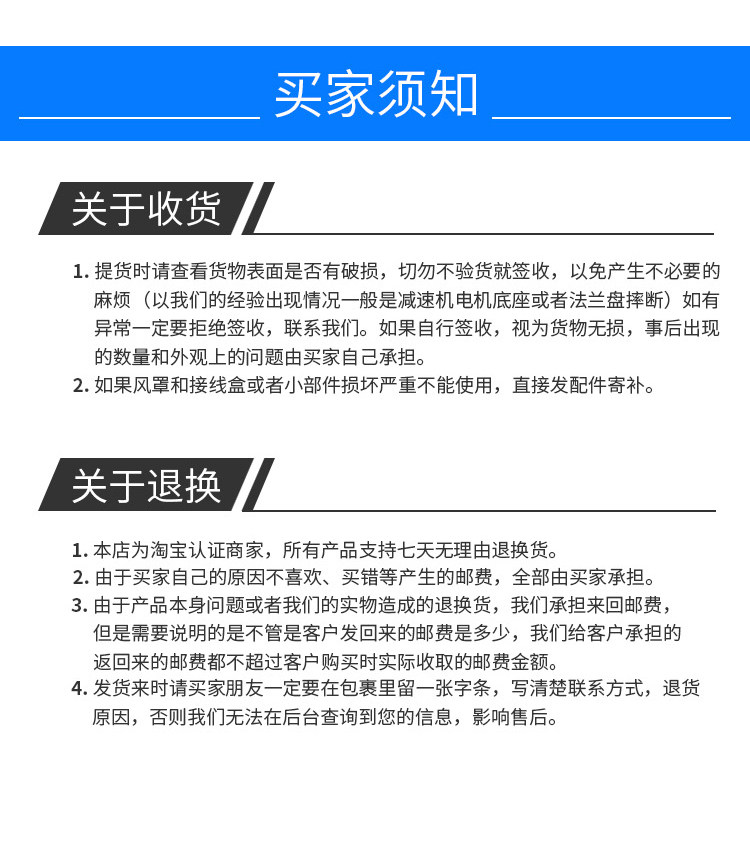 买家须知

关于收货

1. 提货时请查看货物表面是否有破损，切勿不验货就签收，以免产生不必要的麻烦（以我们的经验出现情况一般是减速机电机底座或者法兰盘摔断）如有异常一定要拒绝签收，联系我们。如果自行签收，视为货物无损，事后出现的数量和外观上的问题由买家自己承担。
2. 如果风罩和接线盒或者小部件损坏严重不能使用，直接发配件寄补。

关于退换

1. 本店为淘宝认证商家，所有产品支持七天无理由退换货。
2. 由于买家自己的原因不喜欢、买错等产生的邮费，全部由买家承担。
3. 由于产品本身问题或者我们的实物造成的退换货，我们承担来回邮费，但是需要说明的是不管是客户发回来的邮费是多少，我们给客户承担的返回来的邮费都不超过客户购买时实际收取的邮费金额。
4. 发货来时请买家朋友一定要在包裹里留一张字条，写清楚联系方式，退货原因，否则我们无法在后台查询到您的信息，影响售后。